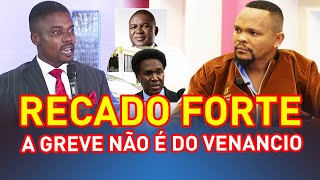 RECADO FORTE
A GREVE NÃO É DO VENANCIO